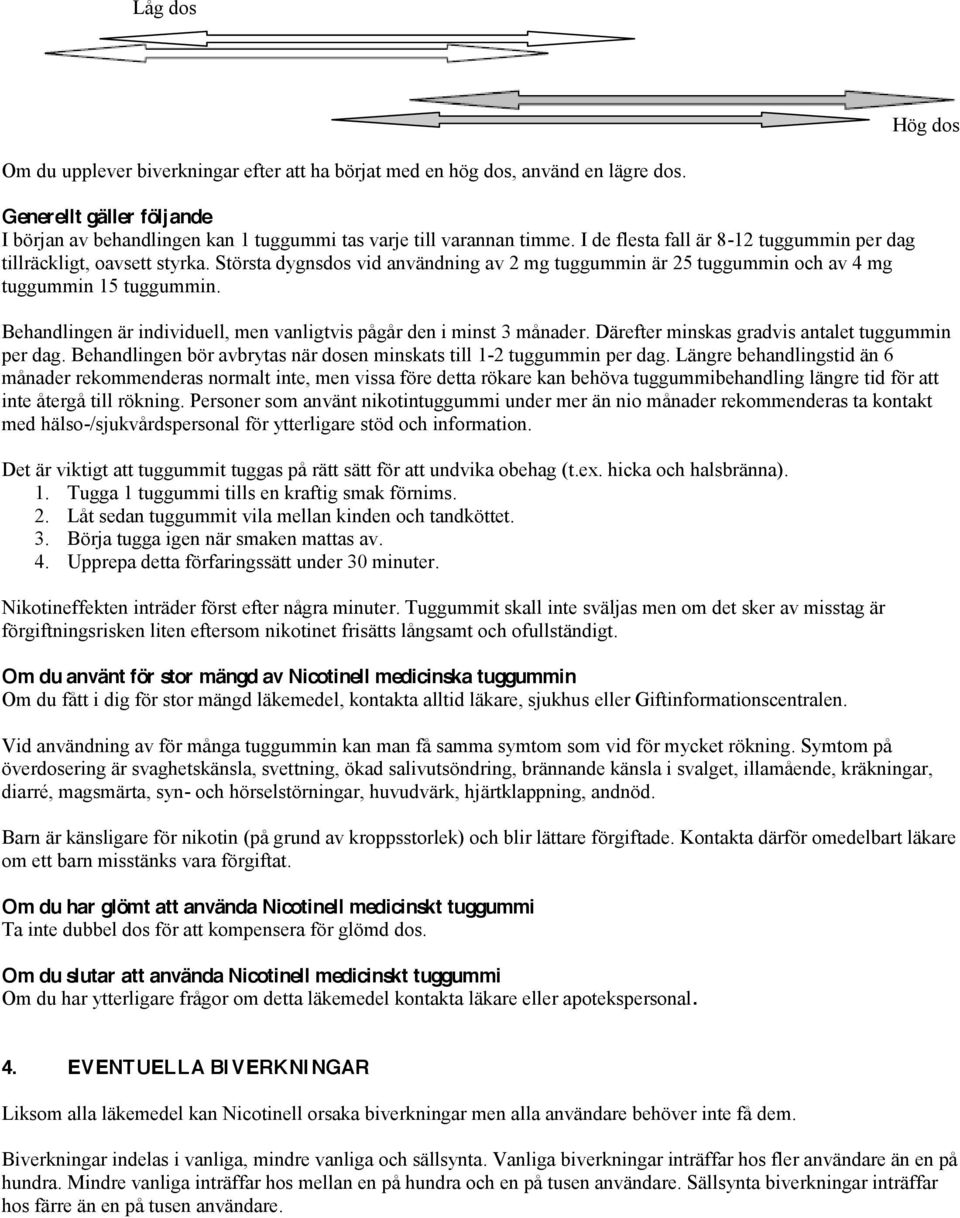 Låg dos

Hög dos

Om du upplever biverkningar efter att ha börjat med en hög dos, använd en lägre dos.

Generellt gäller följande
I början av behandlingen kan 1 tuggummi tas varje till varannan timme. I de flesta fall är 8-12 tuggummin per dag tillräckligt, oavsett styrka. Största dygnsdos vid användning av 2 mg tuggummin är 25 tuggummin och av 4 mg tuggummin 15 tuggummin.

Behandlingen är individuell, men vanligtvis pågår den i minst 3 månader. Därefter minskas gradvis antalet tuggummin per dag. Behandlingen bör avbrytas när dosen minskats till 1-2 tuggummin per dag. Längre behandlingstid än 6 månader rekommenderas normalt inte, men vissa före detta rökare kan behöva tuggummibehandling längre tid för att inte återgå till rökning. Personer som använt nikotintuggummi under mer än nio månader rekommenderas ta kontakt med hälso-/sjukvårdspersonal för ytterligare stöd och information.

Det är viktigt att tuggummit tuggas på rätt sätt för att undvika obehag (t.ex. hicka och halsbränna).
1. Tugga 1 tuggummi tills en kraftig smak förnims.
2. Låt sedan tuggummit vila mellan kinden och tandköttet.
3. Börja tugga igen när smaken mattas av.
4. Upprepa detta förfaringssätt under 30 minuter.

Nikotineffekten inträder först efter några minuter. Tuggummit skall inte sväljas men om det sker av misstag är förgiftningsrisken liten eftersom nikotinet frisätts långsamt och ofullständigt.

Om du använt för stor mängd av Nicotinell medicinska tuggummin
Om du fått i dig för stor mängd läkemedel, kontakta alltid läkare, sjukhus eller Giftinformationscentralen.

Vid användning av för många tuggummin kan man få samma symtom som vid för mycket rökning. Symtom på överdosering är svaghetskänsla, svettning, ökad salivutsöndring, brännande känsla i svalget, illamående, kräkningar, diarré, magsmärta, syn- och hörselstörningar, huvudvärk, hjärtklappning, andnöd.

Barn är känsligare för nikotin (på grund av kroppsstorlek) och blir lättare förgiftade. Kontakta därför omedelbart läkare om ett barn misstänks vara förgiftat.

Om du har glömt att använda Nicotinell medicinskt tuggummi
Ta inte dubbel dos för att kompensera för glömd dos.

Om du slutar att använda Nicotinell medicinskt tuggummi
Om du har ytterligare frågor om detta läkemedel kontakta läkare eller apotekspersonal.

4. EVENTUELLA BIVERKNINGAR

Liksom alla läkemedel kan Nicotinell orsaka biverkningar men alla användare behöver inte få dem.

Biverkningar indelas i vanliga, mindre vanliga och sällsynta. Vanliga biverkningar inträffar hos fler användare än en på hundra. Mindre vanliga inträffar hos mellan en på hundra och en på tusen användare. Sällsynta biverkningar inträffar hos färre än en på tusen användare.